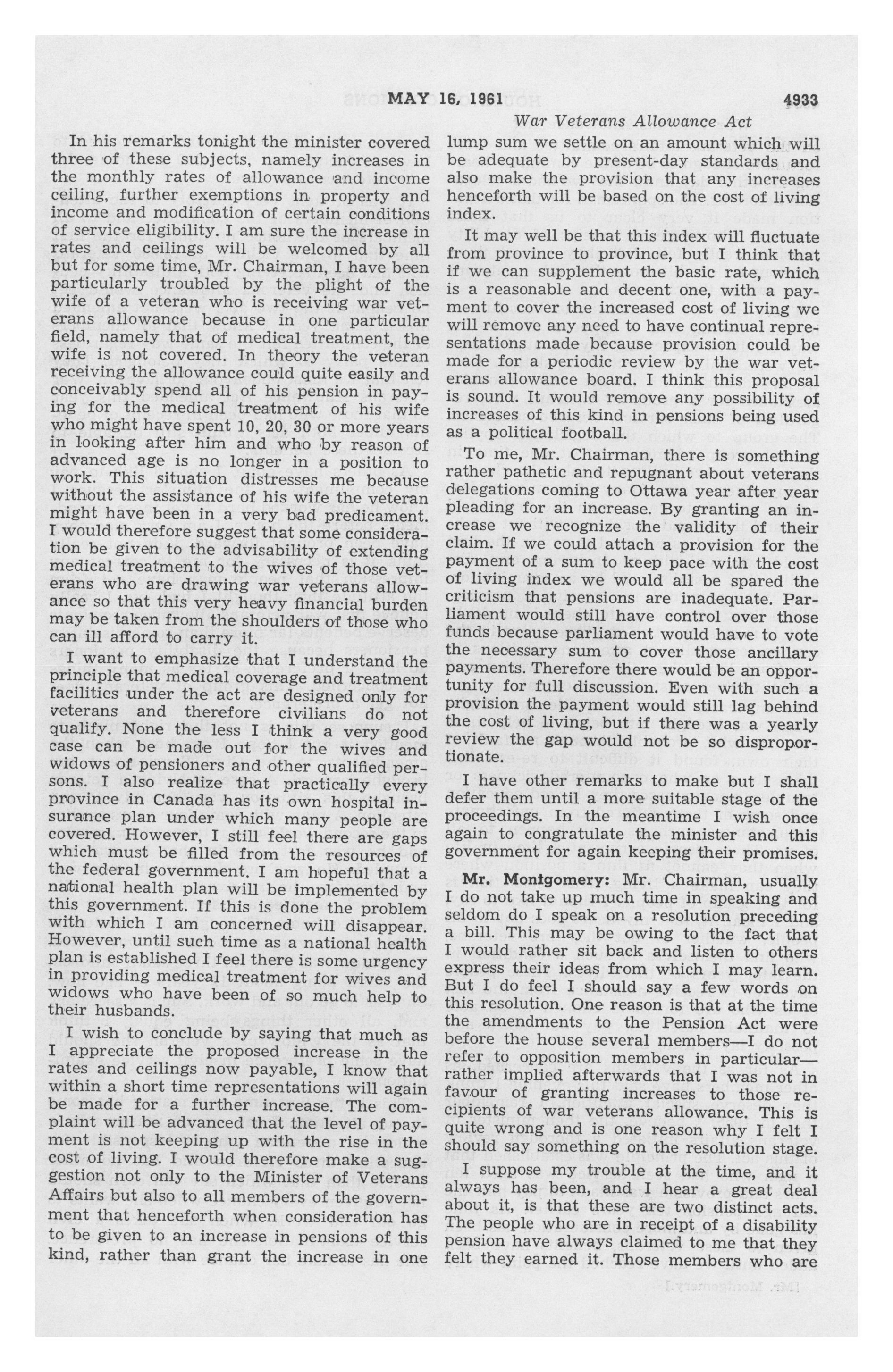 MAY 16, 1961 4933

War Veterans Allowance Act

In his remarks tonight the minister covered three of these subjects, namely increases in the monthly rates of allowance and income ceiling, further exemptions in property and income and modification of certain conditions of service eligibility. I am sure the increase in rates and ceilings will be welcomed by all but for some time, Mr. Chairman, I have been particularly troubled by the plight of the wife of a veteran who is receiving war veterans allowance because in one particular field, namely that of medical treatment, the wife is not covered. In theory the veteran receiving the allowance could quite easily and conceivably spend all of his pension in paying for the medical treatment of his wife who might have spent 10, 20, 30 or more years in looking after him and who by reason of advanced age is no longer in a position to work. This situation distresses me because without the assistance of his wife the veteran might have been in a very bad predicament. I would therefore suggest that some consideration be given to the advisability of extending medical treatment to the wives of those veterans who are drawing war veterans allowance so that this very heavy financial burden may be taken from the shoulders of those who can ill afford to carry it.

I want to emphasize that I understand the principle that medical coverage and treatment facilities under the act are designed only for veterans and therefore civilians do not qualify. None the less I think a very good case can be made out for the wives and widows of pensioners and other qualified persons. I also realize that practically every province in Canada has its own hospital insurance plan under which many people are covered. However, I still feel there are gaps which must be filled from the resources of the federal government. I am hopeful that a national health plan will be implemented by this government. If this is done the problem with which I am concerned will disappear. However, until such time as a national health plan is established I feel there is some urgency in providing medical treatment for wives and widows who have been of so much help to their husbands.

I wish to conclude by saying that much as I appreciate the proposed increase in the rates and ceilings now payable, I know that within a short time representations will again be made for a further increase. The complaint will be advanced that the level of payment is not keeping up with the rise in the cost of living. I would therefore make a suggestion not only to the Minister of Veterans Affairs but also to all members of the government that henceforth when consideration has to be given to an increase in pensions of this kind, rather than grant the increase in one lump sum we settle on an amount which will be adequate by present-day standards and also make the provision that any increases henceforth will be based on the cost of living index.

It may well be that this index will fluctuate from province to province, but I think that if we can supplement the basic rate, which is a reasonable and decent one, with a payment to cover the increased cost of living we will remove any need to have continual representations made because provision could be made for a periodic review by the war veterans allowance board. I think this proposal is sound. It would remove any possibility of increases of this kind in pensions being used as a political football.

To me, Mr. Chairman, there is something rather pathetic and repugnant about veterans delegations coming to Ottawa year after year pleading for an increase. By granting an increase we recognize the validity of their claim. If we could attach a provision for the payment of a sum to keep pace with the cost of living index we would all be spared the criticism that pensions are inadequate. Parliament would still have control over those funds because parliament would have to vote the necessary sum to cover those ancillary payments. Therefore there would be an opportunity for full discussion. Even with such a provision the payment would still lag behind the cost of living, but if there was a yearly review the gap would not be so disproportionate.

I have other remarks to make but I shall defer them until a more suitable stage of the proceedings. In the meantime I wish once again to congratulate the minister and this government for again keeping their promises.

Mr. Montgomery: Mr. Chairman, usually I do not take up much time in speaking and seldom do I speak on a resolution preceding a bill. This may be owing to the fact that I would rather sit back and listen to others express their ideas from which I may learn. But I do feel I should say a few words on this resolution. One reason is that at the time the amendments to the Pension Act were before the house several members—I do not refer to opposition members in particular—rather implied afterwards that I was not in favour of granting increases to those recipients of war veterans allowance. This is quite wrong and is one reason why I felt I should say something on the resolution stage.

I suppose my trouble at the time, and it always has been, and I hear a great deal about it, is that these are two distinct acts. The people who are in receipt of a disability pension have always claimed to me that they felt they earned it. Those members who are